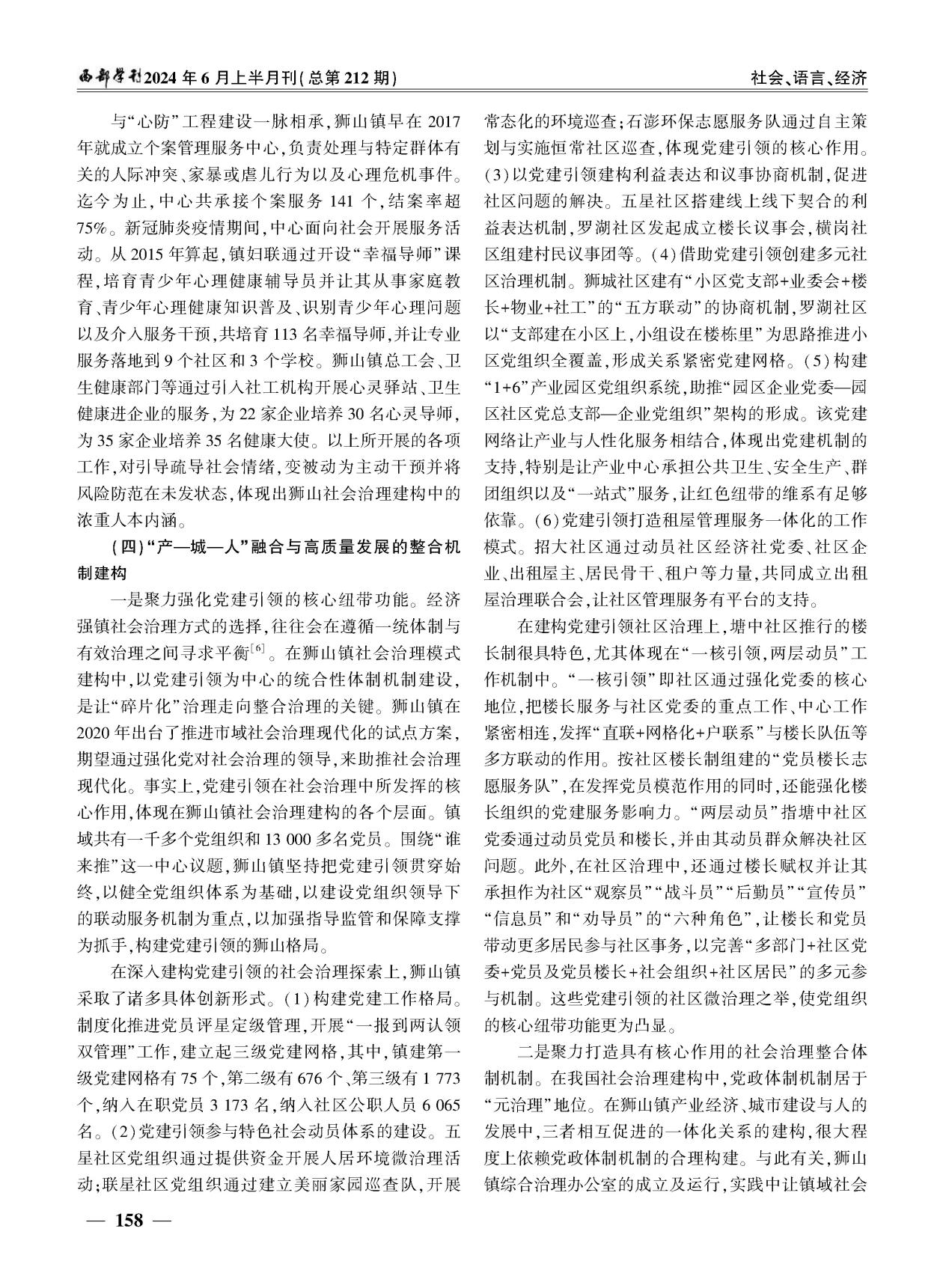 西部学刊2024年6月上半月刊(总第212期)

社会、语言、经济

与“心防”工程建设一脉相承,狮山镇早在2017年就成立个案管理服务中心,负责处理与特定群体有关的人际冲突、家暴或虐儿行为以及心理危机事件。迄今为止,中心共承接个案服务141个,结案率超75%。新冠肺炎疫情期间,中心面向社会开展服务活动。从2015年算起,镇妇联通过开设“幸福导师”课程,培育青少年心理健康辅导员并让其从事家庭教育、青少年心理健康知识普及、识别青少年心理问题以及介入服务干预,共培育113名幸福导师,并让专业服务落地到9个社区和3个学校。狮山镇总工会、卫生健康部门等通过引入社工机构开展心灵驿站、卫生健康进企业的服务,为22家企业培养30名心灵导师,为35家企业培养35名健康大使。以上所开展的各项工作,对引导疏导社会情绪,变被动为主动干预并将风险防范在未发状态,体现出狮山社会治理建构中的浓重人本内涵。

(四)“产—城—人”融合与高质量发展的整合机制建构

一是聚力强化党建引领的核心纽带功能。经济强镇社会治理方式的选择,往往会在遵循一统体制与有效治理之间寻求平衡$^{[6]}$。在狮山镇社会治理模式建构中,以党建引领为中心的统合性体制机制建设,是让“碎片化”治理走向整合治理的关键。狮山镇在2020年出台了推进市域社会治理现代化的试点方案,期望通过强化党对社会治理的领导,来助推社会治理现代化。事实上,党建引领在社会治理中所发挥的核心作用,体现在狮山镇社会治理建构的各个层面。镇域共有一千多个党组织和13 000多名党员。围绕“谁来推”这一中心议题,狮山镇坚持把党建引领贯穿始终,以健全党组织体系为基础,以建设党组织领导下的联动服务机制为重点,以加强指导监管和保障支撑为抓手,构建党建引领的狮山格局。

在深入建构党建引领的社会治理探索上,狮山镇采取了诸多具体创新形式。(1)构建党建工作格局。制度化推进党员评星定级管理,开展“一报到两认领双管理”工作,建立起三级党建网格,其中,镇建第一级党建网格有75个,第二级有676个、第三级有1 773个,纳入在职党员3 173名,纳入社区公职人员6 065名。(2)党建引领参与特色社会动员体系的建设。五星社区党组织通过提供资金开展人居环境微治理活动;联星社区党组织通过建立美丽家园巡查队,开展常态化的环境巡查;石澎环保志愿服务队通过自主策划与实施恒常社区巡查,体现党建引领的核心作用。(3)以党建引领建构利益表达和议事协商机制,促进社区问题的解决。五星社区搭建线上线下契合的利益表达机制,罗湖社区发起成立楼长议事会,横岗社区组建村民议事团等。(4)借助党建引领创建多元社区治理机制。狮城社区建有“小区党支部+业委会+楼长+物业+社工”的“五方联动”的协商机制,罗湖社区以“支部建在小区上,小组设在楼栋里”为思路推进小区党组织全覆盖,形成关系紧密党建网格。(5)构建“1+6”产业园区党组织系统,助推“园区企业党委—园区社区党总支部—企业党组织”架构的形成。该党建网络让产业与人性化服务相结合,体现出党建机制的支持,特别是让产业中心承担公共卫生、安全生产、群团组织以及“一站式”服务,让红色纽带的维系有足够依靠。(6)党建引领打造租屋管理服务一体化的工作模式。招大社区通过动员社区经济社党委、社区企业、出租屋主、居民骨干、租户等力量,共同成立出租屋治理联合会,让社区管理服务有平台的支持。

在建构党建引领社区治理上,塘中社区推行的楼长制很具特色,尤其体现在“一核引领,两层动员”工作机制中。“一核引领”即社区通过强化党委的核心地位,把楼长服务与社区党委的重点工作、中心工作紧密相连,发挥“直联+网格化+户联系”与楼长队伍等多方联动的作用。按社区楼长制组建的“党员楼长志愿服务队”,在发挥党员模范作用的同时,还能强化楼长组织的党建服务影响力。“两层动员”指塘中社区党委通过动员党员和楼长,并由其动员群众解决社区问题。此外,在社区治理中,还通过楼长赋权并让其承担作为社区“观察员”“战斗员”“后勤员”“宣传员”“信息员”和“劝导员”的“六种角色”,让楼长和党员带动更多居民参与社区事务,以完善“多部门+社区党委+党员及党员楼长+社会组织+社区居民”的多元参与机制。这些党建引领的社区微治理之举,使党组织的核心纽带功能更为凸显。

二是聚力打造具有核心作用的社会治理整合体制机制。在我国社会治理建构中,党政体制机制居于“元治理”地位。在狮山镇产业经济、城市建设与人的发展中,三者相互促进的一体化关系的建构,很大程度上依赖党政体制机制的合理构建。与此有关,狮山镇综合治理办公室的成立及运行,实践中让镇域社会

— 158 —